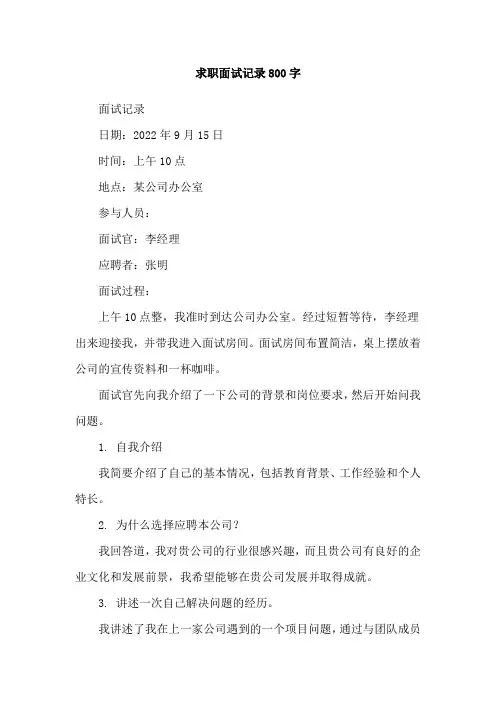 求职面试记录800字

面试记录

日期：2022年9月15日

时间：上午10点

地点：某公司办公室

参与人员：

面试官：李经理

应聘者：张明

面试过程：

上午10点整，我准时到达公司办公室。经过短暂等待，李经理出来迎接我，并带我进入面试房间。面试房间布置简洁，桌上摆放着公司的宣传资料和一杯咖啡。

面试官先向我介绍了一下公司的背景和岗位要求，然后开始问我问题。

1. 自我介绍

我简要介绍了自己的基本情况，包括教育背景、工作经验和个人特长。

2. 为什么选择应聘本公司？

我回答道，我对贵公司的行业很感兴趣，而且贵公司有良好的企业文化和发展前景，我希望能够在贵公司发展并取得成就。

3. 讲述一次自己解决问题的经历。

我讲述了我在上一家公司遇到的一个项目问题，通过与团队成员